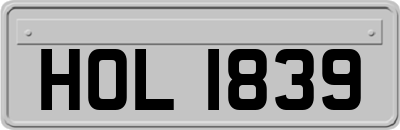 HOL 1839